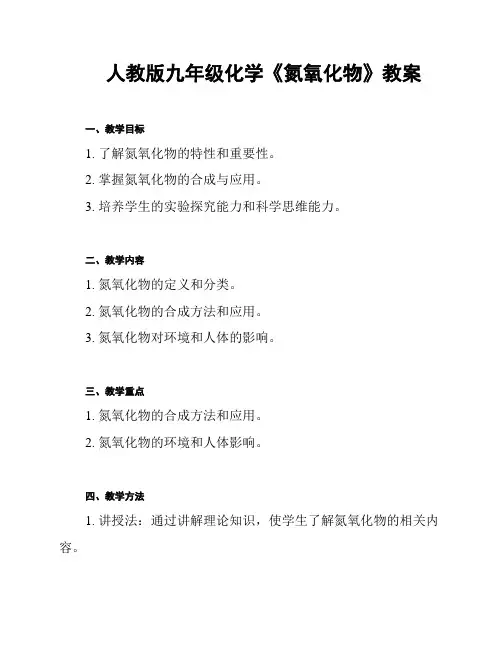 人教版九年级化学《氮氧化物》教案

一、教学目标

1. 了解氮氧化物的特性和重要性。

2. 掌握氮氧化物的合成与应用。

3. 培养学生的实验探究能力和科学思维能力。

二、教学内容

1. 氮氧化物的定义和分类。

2. 氮氧化物的合成方法和应用。

3. 氮氧化物对环境和人体的影响。

三、教学重点

1. 氮氧化物的合成方法和应用。

2. 氮氧化物的环境和人体影响。

四、教学方法

1. 讲授法：通过讲解理论知识，使学生了解氮氧化物的相关内容。